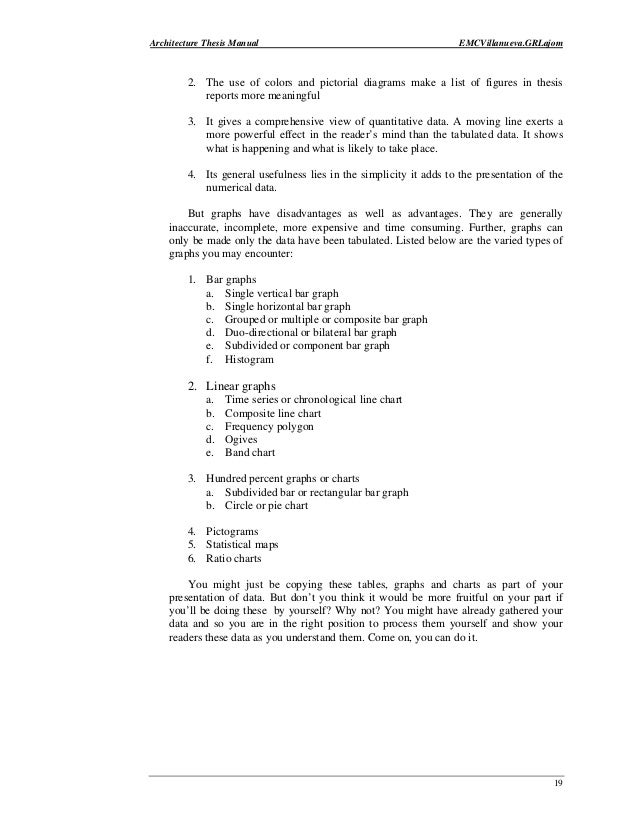 Architecture Thesis Manual EMCVillanueva.GRLajom

2. The use of colors and pictorial diagrams make a list of figures in thesis reports more meaningful

3. It gives a comprehensive view of quantitative data. A moving line exerts a more powerful effect in the reader's mind than the tabulated data. It shows what is happening and what is likely to take place.

4. Its general usefulness lies in the simplicity it adds to the presentation of the numerical data.

But graphs have disadvantages as well as advantages. They are generally inaccurate, incomplete, more expensive and time consuming. Further, graphs can only be made only the data have been tabulated. Listed below are the varied types of graphs you may encounter:

1. Bar graphs
a. Single vertical bar graph
b. Single horizontal bar graph
c. Grouped or multiple or composite bar graph
d. Duo-directional or bilateral bar graph
e. Subdivided or component bar graph
f. Histogram

2. Linear graphs
a. Time series or chronological line chart
b. Composite line chart
c. Frequency polygon
d. Ogives
e. Band chart

3. Hundred percent graphs or charts
a. Subdivided bar or rectangular bar graph
b. Circle or pie chart

4. Pictograms
5. Statistical maps
6. Ratio charts

You might just be copying these tables, graphs and charts as part of your presentation of data. But don't you think it would be more fruitful on your part if you'll be doing these by yourself? Why not? You might have already gathered your data and so you are in the right position to process them yourself and show your readers these data as you understand them. Come on, you can do it.

19